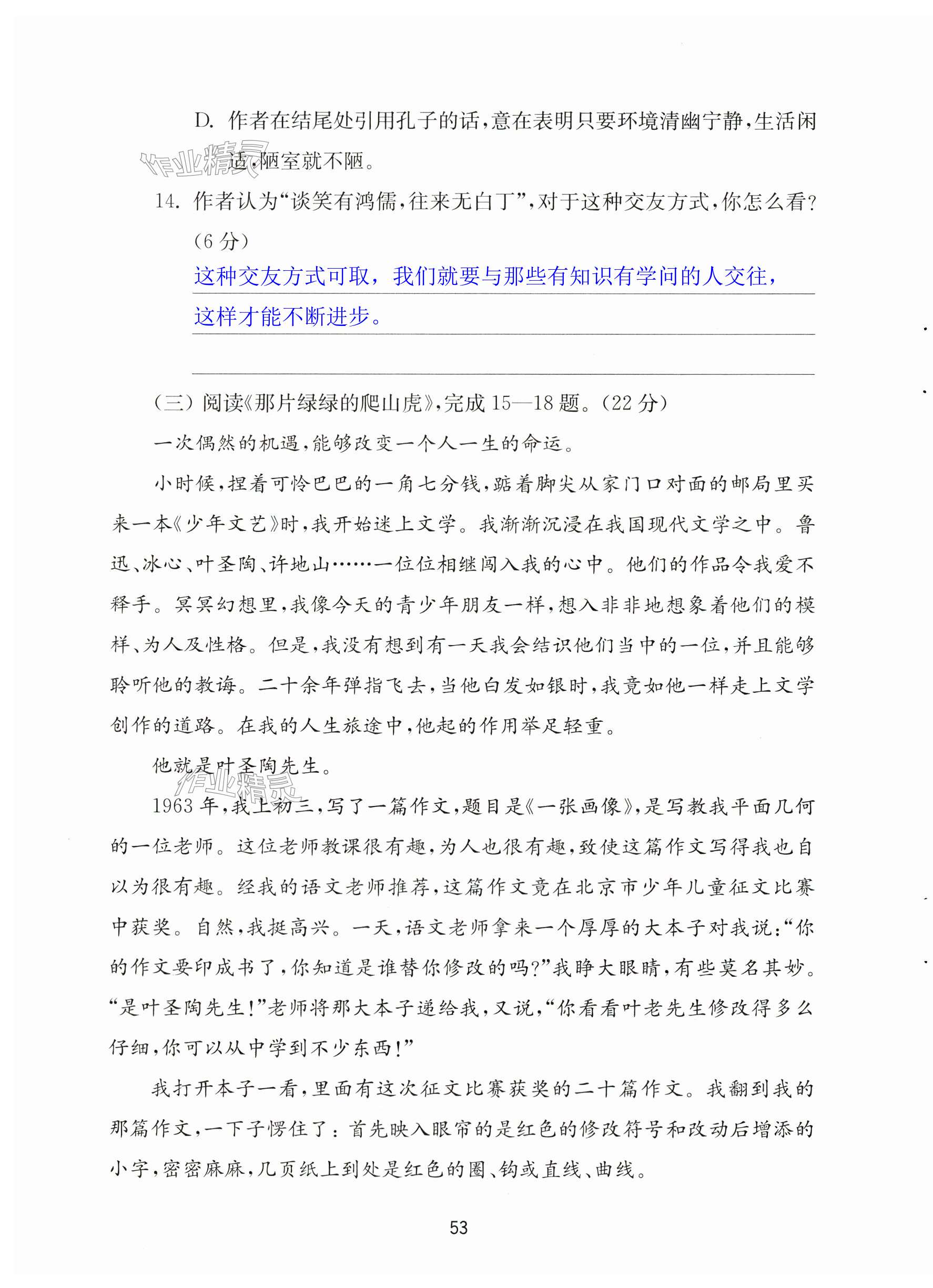 D. 作者在结尾处引用孔子的话，意在表明只要环境清幽宁静，生活闲适，陋室就不陋。

作业精灵

14. 作者认为“谈笑有鸿儒，往来无白丁”，对于这种交友方式，你怎么看？（6分）

这种交友方式可取，我们就要与那些有知识有学问的人交往，这样才能不断进步。

（三）阅读《那片绿绿的爬山虎》，完成15—18题。（22分）

一次偶然的机遇，能够改变一个人一生的命运。

小时候，捏着可怜巴巴的一角七分钱，踮着脚尖从家门口对面的邮局里买来一本《少年文艺》时，我开始迷上文学。我渐渐沉浸在我国现代文学之中。鲁迅、冰心、叶圣陶、许地山……一位位相继闯入我的心中。他们的作品令我爱不释手。冥冥幻想里，我像今天的青少年朋友一样，想入非非地想象着他们的模样、为人及性格。但是，我没有想到有一天我会结识他们当中的一位，并且能够聆听他的教诲。二十余年弹指飞去，当他白发如银时，我竟如他一样走上文学创作的道路。在我的人生旅途中，他起的作用举足轻重。

他就是叶圣陶先生。

作业精灵

1963年，我上初三，写了一篇作文，题目是《一张画像》，是写教我平面几何的一位老师。这位老师教课很有趣，为人也很有趣，致使这篇作文写得我也自以为很有趣。经我的语文老师推荐，这篇作文竟在北京市少年儿童征文比赛中获奖。自然，我挺高兴。一天，语文老师拿来一个厚厚的大本子对我说：“你的作文要印成书了，你知道是谁替你修改的吗？”我睁大眼睛，有些莫名其妙。“是叶圣陶先生！”老师将那大本子递给我，又说，“你看看叶老先生修改得多么仔细，你可以从中学到不少东西！”

我打开本子一看，里面有这次征文比赛获奖的二十篇作文。我翻到我的那篇作文，一下子愣住了：首先映入眼帘的是红色的修改符号和改动后增添的小字，密密麻麻，几页纸上到处是红色的圈、钩或直线、曲线。

53